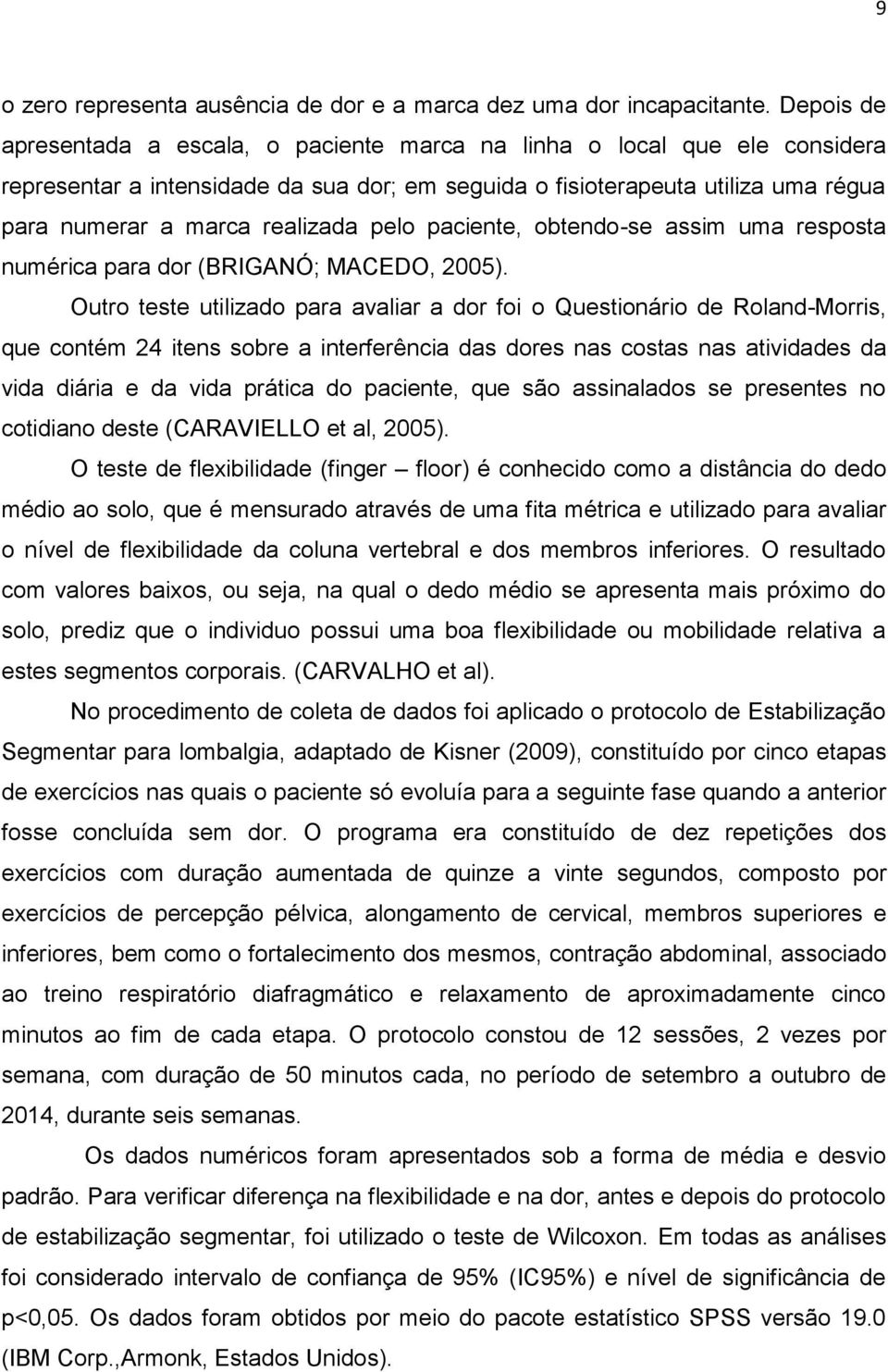 9

o zero representa ausência de dor e a marca dez uma dor incapacitante. Depois de apresentada a escala, o paciente marca na linha o local que ele considera representar a intensidade da sua dor; em seguida o fisioterapeuta utiliza uma régua para numerar a marca realizada pelo paciente, obtendo-se assim uma resposta numérica para dor (BRIGANÓ; MACEDO, 2005).

Outro teste utilizado para avaliar a dor foi o Questionário de Roland-Morris, que contém 24 itens sobre a interferência das dores nas costas nas atividades da vida diária e da vida prática do paciente, que são assinalados se presentes no cotidiano deste (CARAVIELLO et al, 2005).

O teste de flexibilidade (finger – floor) é conhecido como a distância do dedo médio ao solo, que é mensurado através de uma fita métrica e utilizado para avaliar o nível de flexibilidade da coluna vertebral e dos membros inferiores. O resultado com valores baixos, ou seja, na qual o dedo médio se apresenta mais próximo do solo, prediz que o individuo possui uma boa flexibilidade ou mobilidade relativa a estes segmentos corporais. (CARVALHO et al).

No procedimento de coleta de dados foi aplicado o protocolo de Estabilização Segmentar para lombalgia, adaptado de Kisner (2009), constituído por cinco etapas de exercícios nas quais o paciente só evoluía para a seguinte fase quando a anterior fosse concluída sem dor. O programa era constituído de dez repetições dos exercícios com duração aumentada de quinze a vinte segundos, composto por exercícios de percepção pélvica, alongamento de cervical, membros superiores e inferiores, bem como o fortalecimento dos mesmos, contração abdominal, associado ao treino respiratório diafragmático e relaxamento de aproximadamente cinco minutos ao fim de cada etapa. O protocolo constou de 12 sessões, 2 vezes por semana, com duração de 50 minutos cada, no período de setembro a outubro de 2014, durante seis semanas.

Os dados numéricos foram apresentados sob a forma de média e desvio padrão. Para verificar diferença na flexibilidade e na dor, antes e depois do protocolo de estabilização segmentar, foi utilizado o teste de Wilcoxon. Em todas as análises foi considerado intervalo de confiança de 95% (IC95%) e nível de significância de p<0,05. Os dados foram obtidos por meio do pacote estatístico SPSS versão 19.0 (IBM Corp.,Armonk, Estados Unidos).